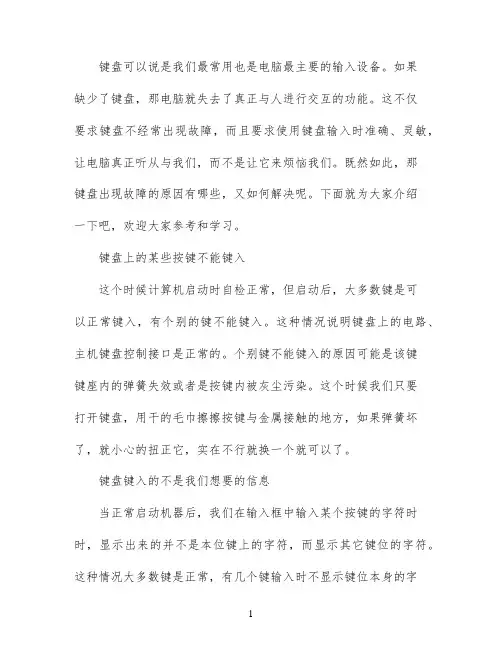 键盘可以说是我们最常用也是电脑最主要的输入设备。如果缺少了键盘，那电脑就失去了真正与人进行交互的功能。这不仅要求键盘不经常出现故障，而且要求使用键盘输入时准确、灵敏，让电脑真正听从与我们，而不是让它来烦恼我们。既然如此，那键盘出现故障的原因有哪些，又如何解决呢。下面就为大家介绍一下吧，欢迎大家参考和学习。

键盘上的某些按键不能键入

这个时候计算机启动时自检正常，但启动后，大多数键是可以正常键入，有个别的键不能键入。这种情况说明键盘上的电路、主机键盘控制接口是正常的。个别键不能键入的原因可能是该键键座内的弹簧失效或者是按键内被灰尘污染。这个时候我们只要打开键盘，用干的毛巾擦擦按键与金属接触的地方，如果弹簧坏了，就小心的扭正它，实在不行就换一个就可以了。

键盘键入的不是我们想要的信息

当正常启动机器后，我们在输入框中输入某个按键的字符时时，显示出来的并不是本位键上的字符，而显示其它键位的字符。这种情况大多数键是正常，有几个键输入时不显示键位本身的字

1